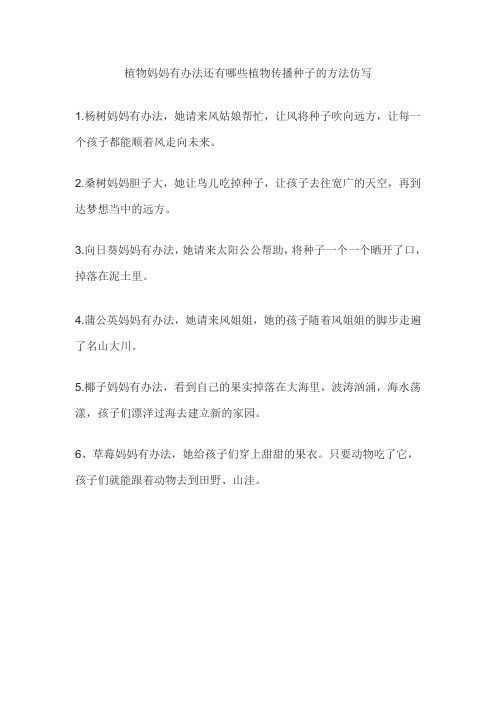 植物妈妈有办法还有哪些植物传播种子的方法仿写

1.杨树妈妈有办法，她请来风姑娘帮忙，让风将种子吹向远方，让每一个孩子都能顺着风走向未来。

2.桑树妈妈胆子大，她让鸟儿吃掉种子，让孩子去往宽广的天空，再到达梦想当中的远方。

3.向日葵妈妈有办法，她请来太阳公公帮助，将种子一个一个晒开了口，掉落在泥土里。

4.蒲公英妈妈有办法，她请来风姐姐，她的孩子随着风姐姐的脚步走遍了名山大川。

5.椰子妈妈有办法，看到自己的果实掉落在大海里，波涛汹涌，海水荡漾，孩子们漂洋过海去建立新的家园。

6、草莓妈妈有办法，她给孩子们穿上甜甜的果衣。只要动物吃了它，孩子们就能跟着动物去到田野、山洼。